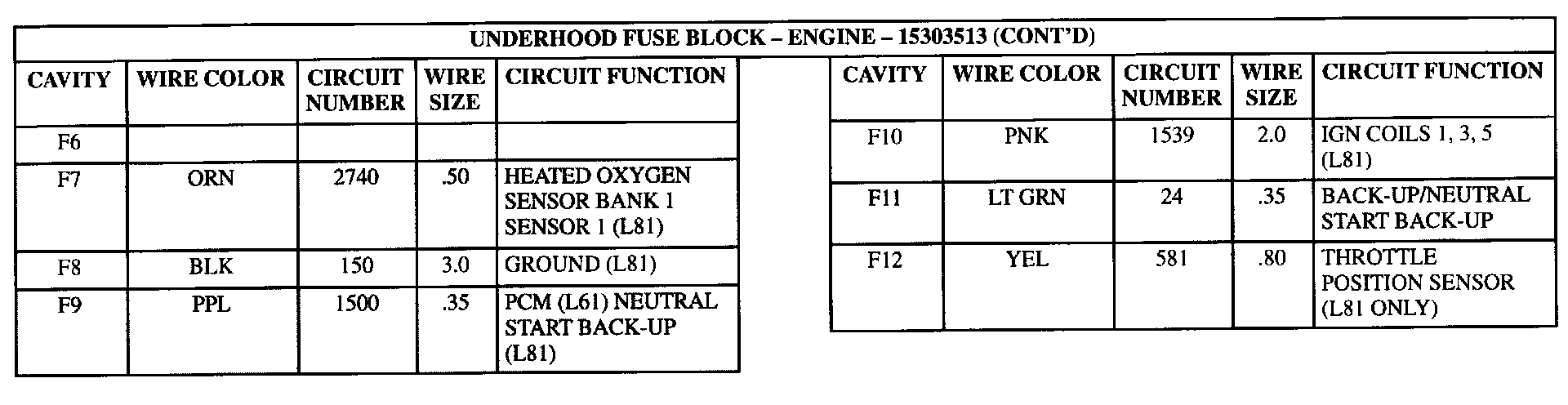 UNDERHOOD FUSE BLOCK – ENGINE – 15303513 (CONT'D)

| CAVITY | WIRE COLOR | CIRCUIT NUMBER | WIRE SIZE | CIRCUIT FUNCTION |
|---|---|---|---|---|
| F6 | | | | |
| F7 | ORN | 2740 | .50 | HEATED OXYGEN SENSOR BANK 1 SENSOR 1 (L81) |
| F8 | BLK | 150 | 3.0 | GROUND (L81) |
| F9 | PPL | 1500 | .35 | PCM (L61) NEUTRAL START BACK-UP (L81) |

| CAVITY | WIRE COLOR | CIRCUIT NUMBER | WIRE SIZE | CIRCUIT FUNCTION |
|---|---|---|---|---|
| F10 | PNK | 1539 | 2.0 | IGN COILS 1, 3, 5 (L81) |
| F11 | LT GRN | 24 | .35 | BACK-UP/NEUTRAL START BACK-UP |
| F12 | YEL | 581 | .80 | THROTTLE POSITION SENSOR (L81 ONLY) |